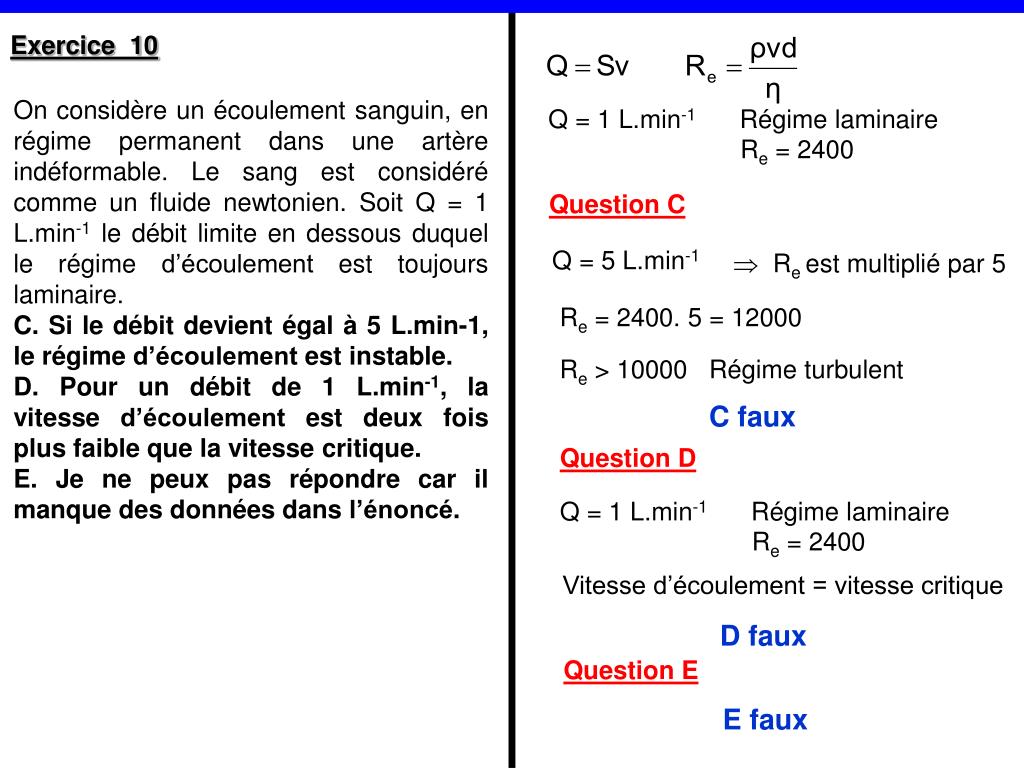 Exercice 10

On considère un écoulement sanguin, en régime permanent dans une artère indéformable. Le sang est considéré comme un fluide newtonien. Soit Q = 1 L.min$^{-1}$ le débit limite en dessous duquel le régime d'écoulement est toujours laminaire.
C. Si le débit devient égal à 5 L.min-1, le régime d'écoulement est instable.
D. Pour un débit de 1 L.min$^{-1}$, la vitesse d'écoulement est deux fois plus faible que la vitesse critique.
E. Je ne peux pas répondre car il manque des données dans l'énoncé.

$Q = Sv$ $R_e = \frac{\rho v d}{\eta}$

Q = 1 L.min$^{-1}$ Régime laminaire
$R_e$ = 2400

Question C

Q = 5 L.min$^{-1}$ $\Rightarrow$ $R_e$ est multiplié par 5

$R_e$ = 2400. 5 = 12000

$R_e$ > 10000 Régime turbulent

C faux

Question D

Q = 1 L.min$^{-1}$ Régime laminaire
$R_e$ = 2400

Vitesse d'écoulement = vitesse critique

D faux

Question E

E faux